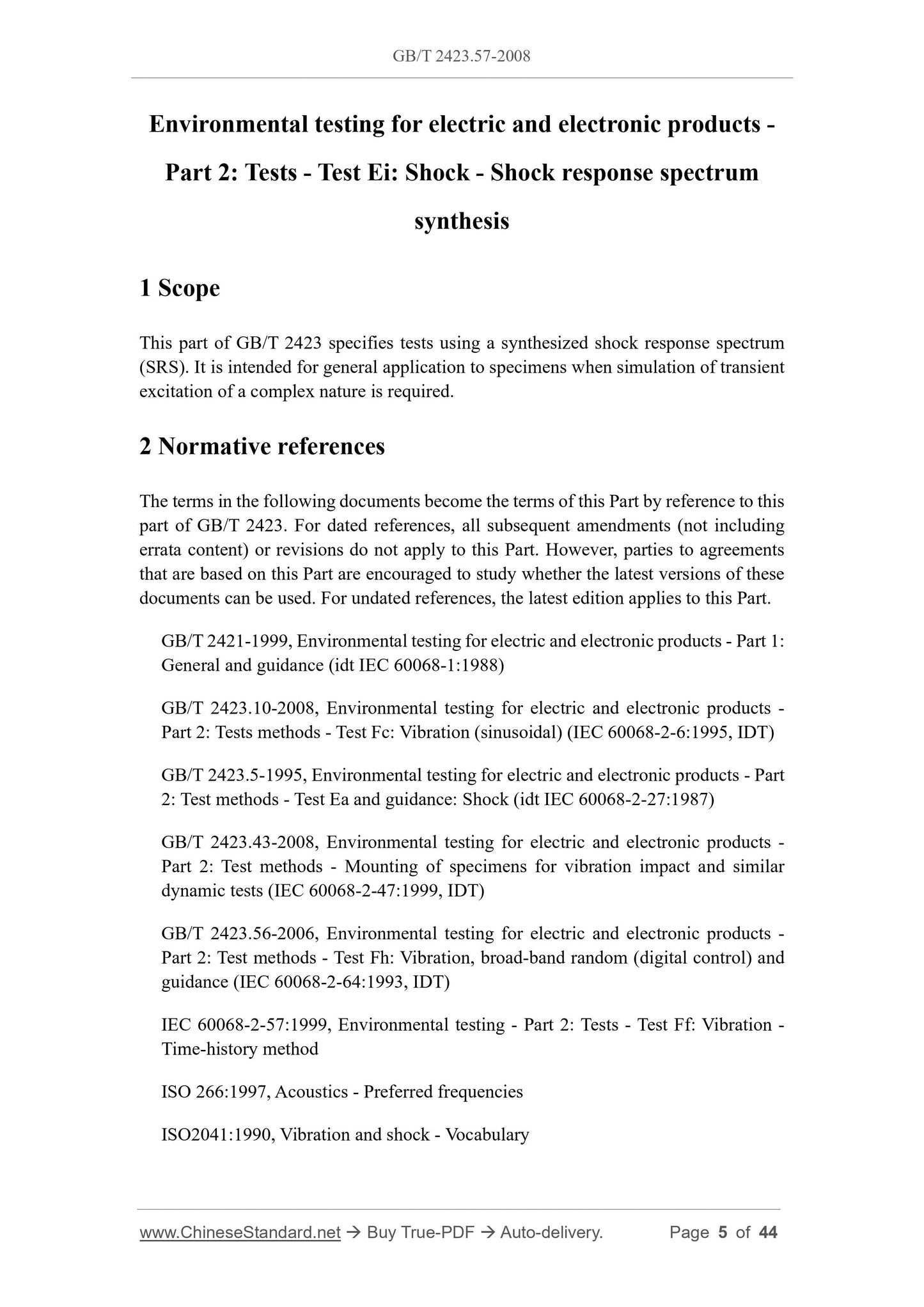 GB/T 2423.57-2008

Environmental testing for electric and electronic products - Part 2: Tests - Test Ei: Shock - Shock response spectrum synthesis

1 Scope

This part of GB/T 2423 specifies tests using a synthesized shock response spectrum (SRS). It is intended for general application to specimens when simulation of transient excitation of a complex nature is required.

2 Normative references

The terms in the following documents become the terms of this Part by reference to this part of GB/T 2423. For dated references, all subsequent amendments (not including errata content) or revisions do not apply to this Part. However, parties to agreements that are based on this Part are encouraged to study whether the latest versions of these documents can be used. For undated references, the latest edition applies to this Part.

GB/T 2421-1999, Environmental testing for electric and electronic products - Part 1: General and guidance (idt IEC 60068-1:1988)

GB/T 2423.10-2008, Environmental testing for electric and electronic products - Part 2: Tests methods - Test Fc: Vibration (sinusoidal) (IEC 60068-2-6:1995, IDT)

GB/T 2423.5-1995, Environmental testing for electric and electronic products - Part 2: Test methods - Test Ea and guidance: Shock (idt IEC 60068-2-27:1987)

GB/T 2423.43-2008, Environmental testing for electric and electronic products - Part 2: Test methods - Mounting of specimens for vibration impact and similar dynamic tests (IEC 60068-2-47:1999, IDT)

GB/T 2423.56-2006, Environmental testing for electric and electronic products - Part 2: Test methods - Test Fh: Vibration, broad-band random (digital control) and guidance (IEC 60068-2-64:1993, IDT)

IEC 60068-2-57:1999, Environmental testing - Part 2: Tests - Test Ff: Vibration - Time-history method

ISO 266:1997, Acoustics - Preferred frequencies

ISO2041:1990, Vibration and shock - Vocabulary

www.ChineseStandard.net → Buy True-PDF → Auto-delivery. Page 5 of 44